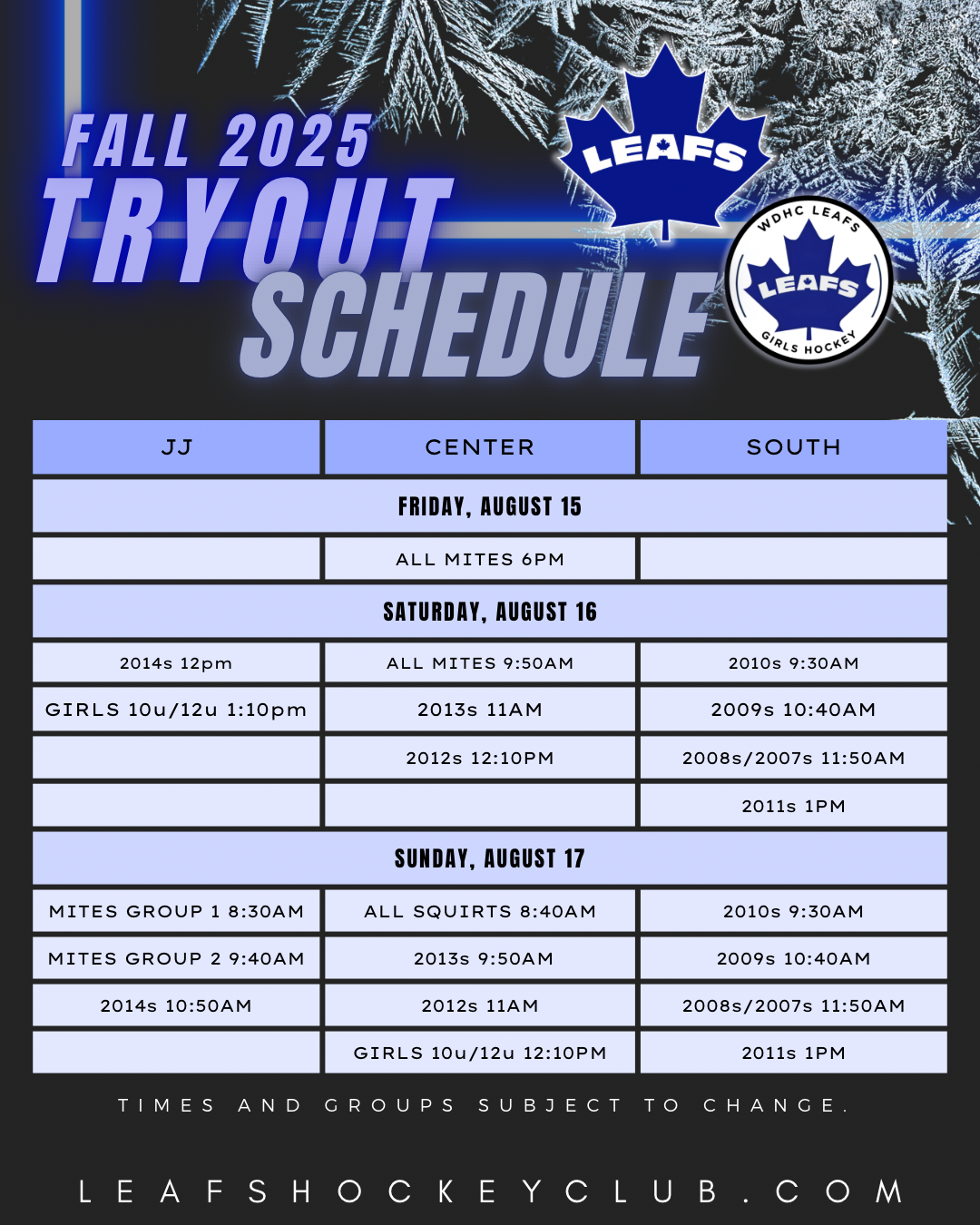 FALL 2025
TRYOUT
SCHEDULE

LEAFS

WDHC LEAFS
LEAFS
GIRLS HOCKEY

| JJ | CENTER | SOUTH |
|---|---|---|
| FRIDAY, AUGUST 15 | | |
| | ALL MITES 6PM | |
| SATURDAY, AUGUST 16 | | |
| 2014s 12pm | ALL MITES 9:50AM | 2010s 9:30AM |
| GIRLS 10u/12u 1:10pm | 2013s 11AM | 2009s 10:40AM |
| | 2012s 12:10PM | 2008s/2007s 11:50AM |
| | | 2011s 1PM |
| SUNDAY, AUGUST 17 | | |
| MITES GROUP 1 8:30AM | ALL SQUIRTS 8:40AM | 2010s 9:30AM |
| MITES GROUP 2 9:40AM | 2013s 9:50AM | 2009s 10:40AM |
| 2014s 10:50AM | 2012s 11AM | 2008s/2007s 11:50AM |
| | GIRLS 10u/12u 12:10PM | 2011s 1PM |

TIMES AND GROUPS SUBJECT TO CHANGE.

LEAFSHOCKEYCLUB.COM